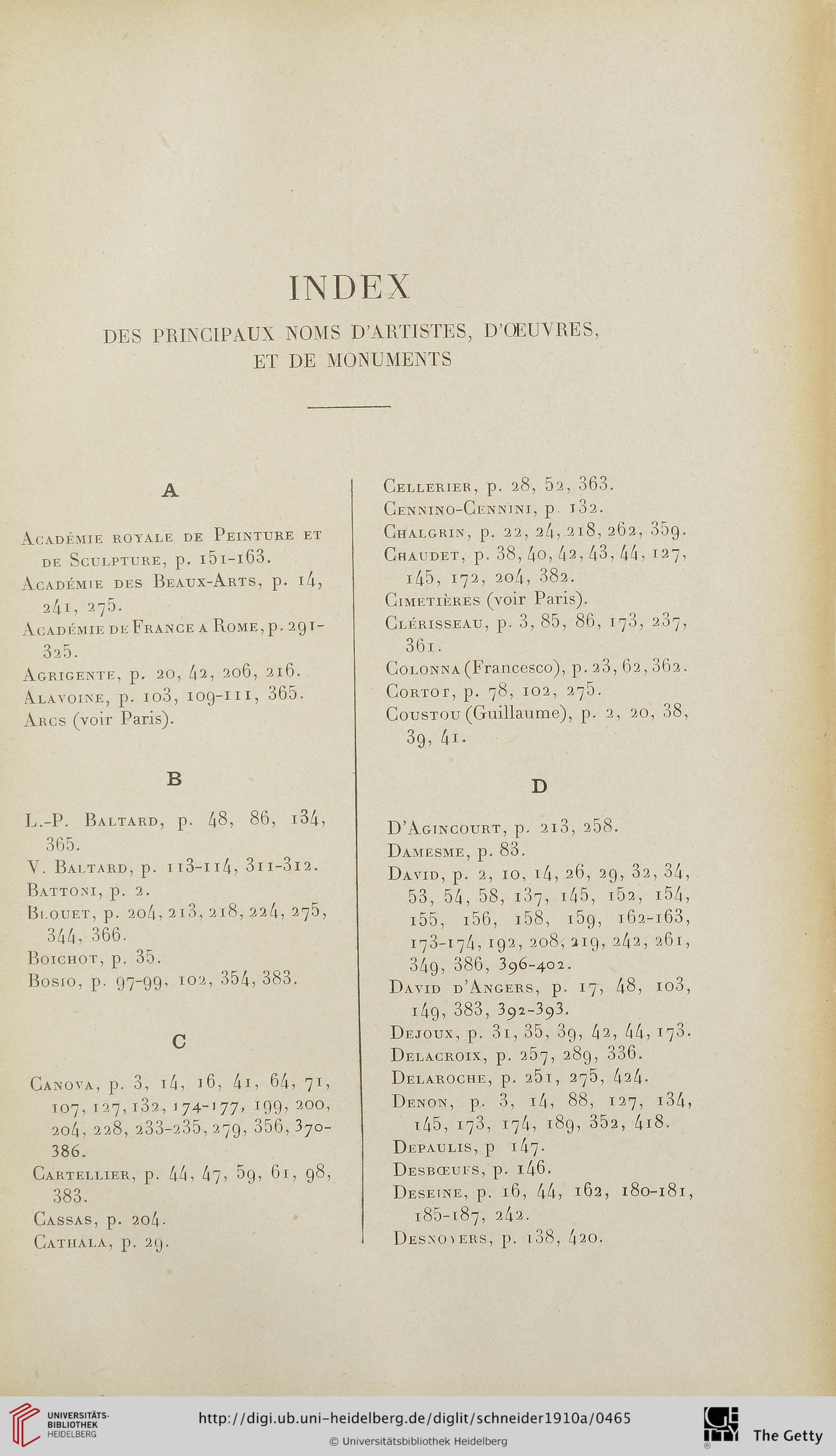 INDEX

DES PRINCIPAUX NOMS D'ARTISTES, D'ŒUVRES, ET DE MONUMENTS

A

Académie royale de Peinture et de Sculpture, p. 151-163.
Académie des Beaux-Arts, p. 14, 241, 275.
Académie de France a Rome, p. 291-325.
Agrigente, p. 20, 42, 206, 216.
Alavoine, p. 103, 109-111, 365.
Arcs (voir Paris).

B

L.-P. Baltard, p. 48, 86, 134, 365.
V. Baltard, p. 113-114, 311-312.
Battoni, p. 2.
Blouet, p. 204, 213, 218, 224, 275, 344, 366.
Boichot, p. 35.
Bosio, p. 97-99, 102, 354, 383.

C

Canova, p. 3, 14, 16, 41, 64, 71, 107, 127, 132, 174-177, 199, 200, 204, 228, 233-235, 279, 356, 370-386.
Cartellier, p. 44, 47, 59, 61, 98, 383.
Cassas, p. 204.
Cathala, p. 29.
Cellerier, p. 28, 52, 363.
Cennino-Cennini, p. 132.
Chalgrin, p. 22, 24, 218, 262, 359.
Chaudet, p. 38, 40, 42, 43, 44, 127, 145, 172, 204, 382.
Cimetières (voir Paris).
Clérisseau, p. 3, 85, 86, 173, 237, 361.
Colonna (Francesco), p. 23, 62, 362.
Cortot, p. 78, 102, 275.
Coustou (Guillaume), p. 2, 20, 38, 39, 41.

D

D'Agincourt, p. 213, 258.
Damesme, p. 83.
David, p. 2, 10, 14, 26, 29, 32, 34, 53, 54, 58, 137, 145, 152, 154, 155, 156, 158, 159, 162-163, 173-174, 192, 208, 219, 242, 261, 349, 386, 396-402.
David d'Angers, p. 17, 48, 103, 149, 383, 392-393.
Dejoux, p. 31, 35, 39, 42, 44, 173.
Delacroix, p. 257, 289, 336.
Delaroche, p. 251, 275, 424.
Denon, p. 3, 14, 88, 127, 134, 145, 173, 174, 189, 352, 418.
Depaulis, p 147.
Desbœufs, p. 146.
Deseine, p. 16, 44, 162, 180-181, 185-187, 242.
Desnoyers, p. 138, 420.

UNIVERSITÄTS-BIBLIOTHEK HEIDELBERG
http://digi.ub.uni-heidelberg.de/diglit/schneider1910a/0465
© Universitätsbibliothek Heidelberg
The Getty